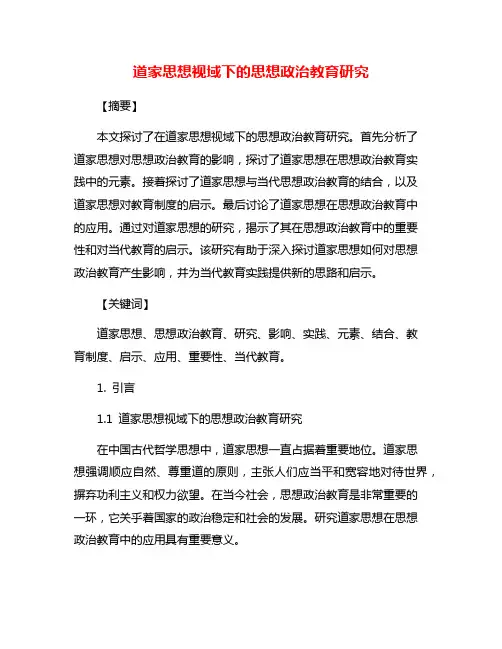 道家思想视域下的思想政治教育研究

【摘要】

本文探讨了在道家思想视域下的思想政治教育研究。首先分析了道家思想对思想政治教育的影响，探讨了道家思想在思想政治教育实践中的元素。接着探讨了道家思想与当代思想政治教育的结合，以及道家思想对教育制度的启示。最后讨论了道家思想在思想政治教育中的应用。通过对道家思想的研究，揭示了其在思想政治教育中的重要性和对当代教育的启示。该研究有助于深入探讨道家思想如何对思想政治教育产生影响，并为当代教育实践提供新的思路和启示。

【关键词】

道家思想、思想政治教育、研究、影响、实践、元素、结合、教育制度、启示、应用、重要性、当代教育。

1. 引言

1.1 道家思想视域下的思想政治教育研究

在中国古代哲学思想中，道家思想一直占据着重要地位。道家思想强调顺应自然、尊重道的原则，主张人们应当平和宽容地对待世界，摒弃功利主义和权力欲望。在当今社会，思想政治教育是非常重要的一环，它关乎着国家的政治稳定和社会的发展。研究道家思想在思想政治教育中的应用具有重要意义。